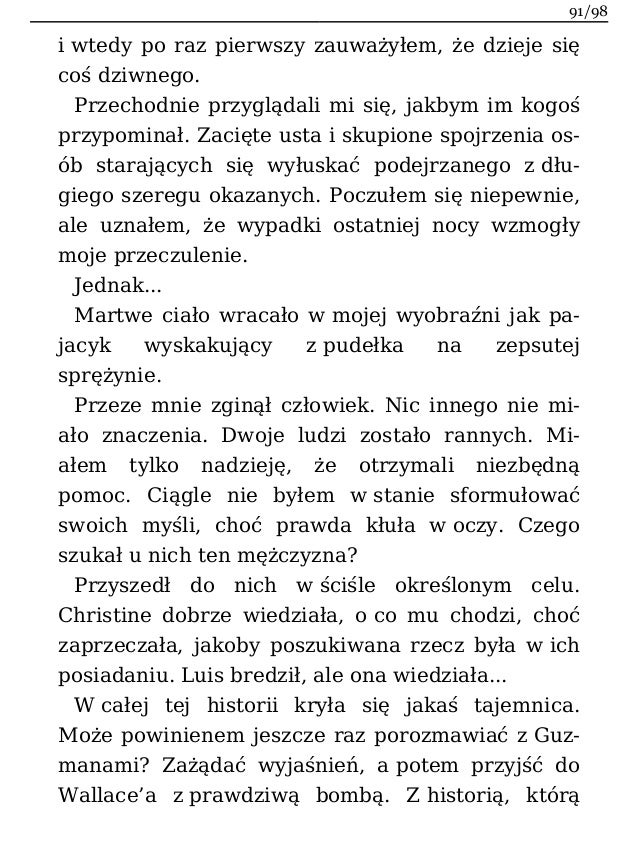 91/98

i wtedy po raz pierwszy zauważyłem, że dzieje się coś dziwnego.

Przechodnie przyglądali mi się, jakbym im kogoś przypominał. Zacięte usta i skupione spojrzenia osób starających się wyłuskać podejrzanego z długiego szeregu okazanych. Poczułem się niepewnie, ale uznałem, że wypadki ostatniej nocy wzmogły moje przeczulenie.

Jednak...

Martwe ciało wracało w mojej wyobraźni jak pajacyk wyskakujący z pudełka na zepsutej sprężynie.

Przeze mnie zginął człowiek. Nic innego nie miało znaczenia. Dwoje ludzi zostało rannych. Miałem tylko nadzieję, że otrzymali niezbędną pomoc. Ciągle nie byłem w stanie sformułować swoich myśli, choć prawda kłuła w oczy. Czego szukał u nich ten mężczyzna?

Przyszedł do nich w ściśle określonym celu. Christine dobrze wiedziała, o co mu chodzi, choć zaprzeczała, jakoby poszukiwana rzecz była w ich posiadaniu. Luis bredził, ale ona wiedziała...

W całej tej historii kryła się jakaś tajemnica. Może powinienem jeszcze raz porozmawiać z Guzmanami? Zażądać wyjaśnień, a potem przyjść do Wallace'a z prawdziwą bombą. Z historią, którą